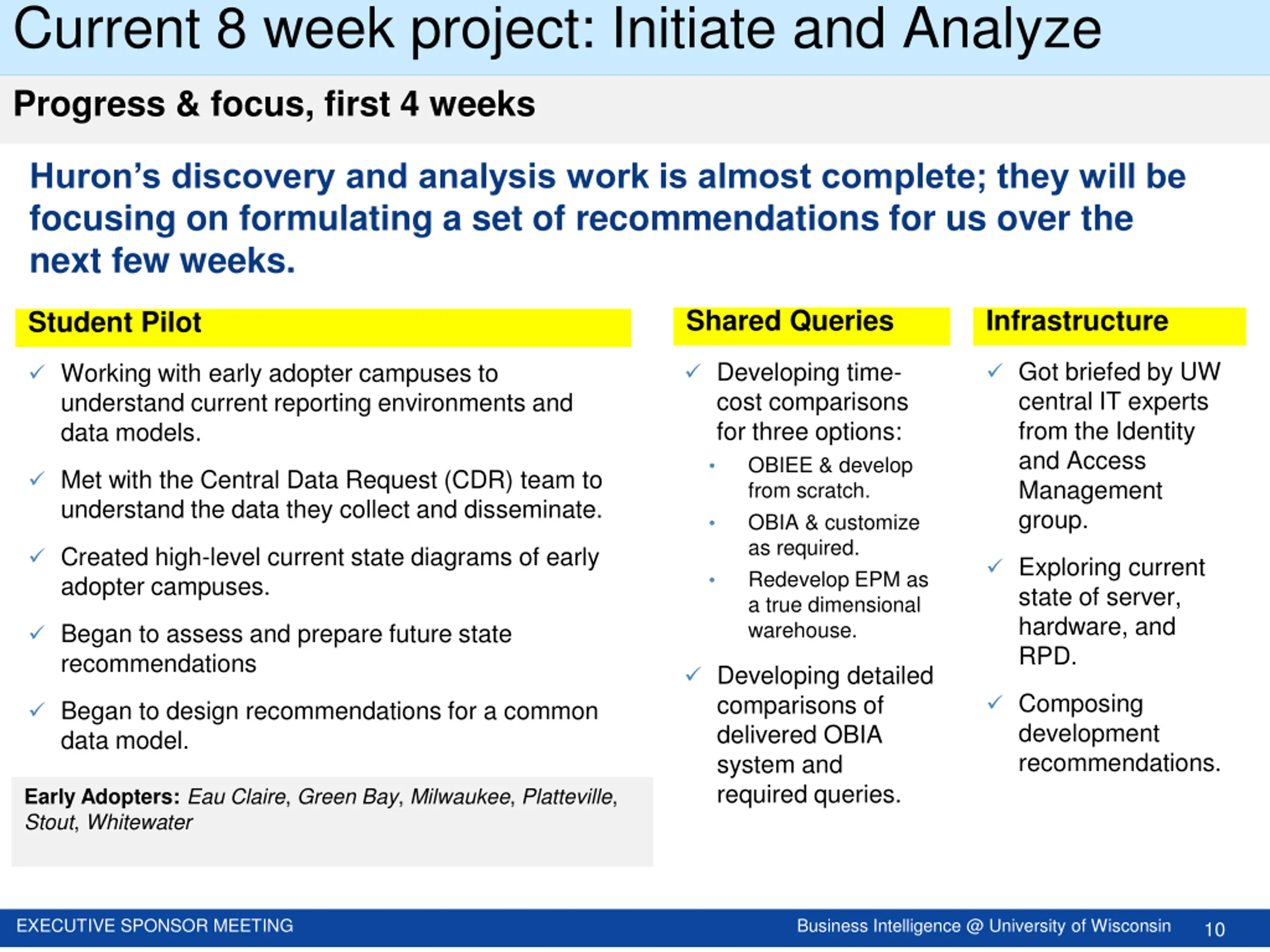 Current 8 week project: Initiate and Analyze

Progress & focus, first 4 weeks

Huron's discovery and analysis work is almost complete; they will be focusing on formulating a set of recommendations for us over the next few weeks.

Student Pilot

✓ Working with early adopter campuses to understand current reporting environments and data models.

✓ Met with the Central Data Request (CDR) team to understand the data they collect and disseminate.

✓ Created high-level current state diagrams of early adopter campuses.

✓ Began to assess and prepare future state recommendations

✓ Began to design recommendations for a common data model.

Early Adopters: Eau Claire, Green Bay, Milwaukee, Platteville, Stout, Whitewater

Shared Queries

✓ Developing time-cost comparisons for three options:
• OBIEE & develop from scratch.
• OBIA & customize as required.
• Redevelop EPM as a true dimensional warehouse.

✓ Developing detailed comparisons of delivered OBIA system and required queries.

Infrastructure

✓ Got briefed by UW central IT experts from the Identity and Access Management group.

✓ Exploring current state of server, hardware, and RPD.

✓ Composing development recommendations.

EXECUTIVE SPONSOR MEETING

Business Intelligence @ University of Wisconsin 10